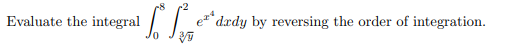 Evaluate the integral $\int_0^8 \int_{\sqrt[3]{y}}^2 e^{x^4} dxdy$ by reversing the order of integration.